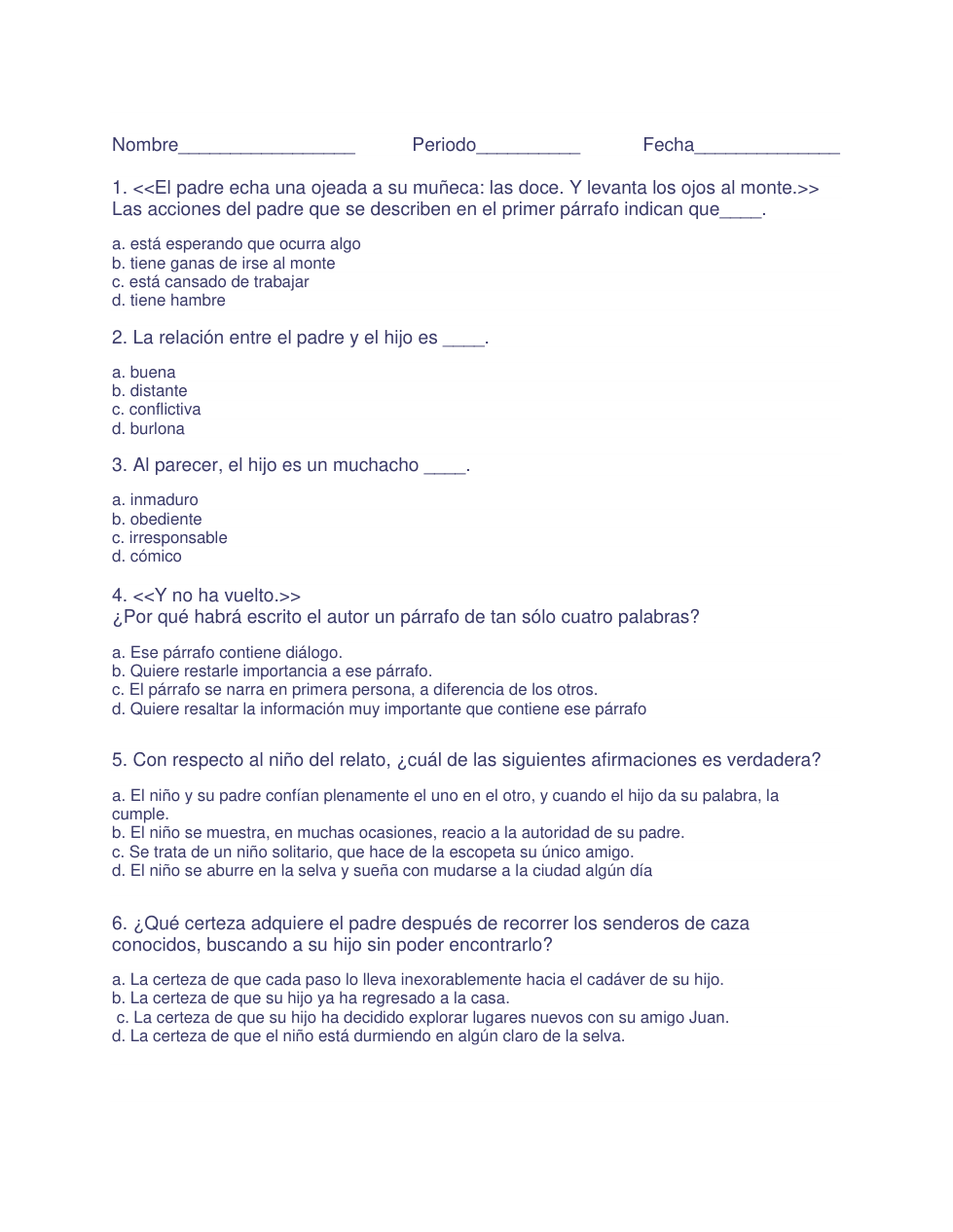 Nombre_________________ Periodo__________ Fecha______________

1. <<El padre echa una ojeada a su muñeca: las doce. Y levanta los ojos al monte.>> Las acciones del padre que se describen en el primer párrafo indican que____.

a. está esperando que ocurra algo
b. tiene ganas de irse al monte
c. está cansado de trabajar
d. tiene hambre

2. La relación entre el padre y el hijo es ____.

a. buena
b. distante
c. conflictiva
d. burlona

3. Al parecer, el hijo es un muchacho ____.

a. inmaduro
b. obediente
c. irresponsable
d. cómico

4. <<Y no ha vuelto.>>
¿Por qué habrá escrito el autor un párrafo de tan sólo cuatro palabras?

a. Ese párrafo contiene diálogo.
b. Quiere restarle importancia a ese párrafo.
c. El párrafo se narra en primera persona, a diferencia de los otros.
d. Quiere resaltar la información muy importante que contiene ese párrafo

5. Con respecto al niño del relato, ¿cuál de las siguientes afirmaciones es verdadera?

a. El niño y su padre confían plenamente el uno en el otro, y cuando el hijo da su palabra, la cumple.
b. El niño se muestra, en muchas ocasiones, reacio a la autoridad de su padre.
c. Se trata de un niño solitario, que hace de la escopeta su único amigo.
d. El niño se aburre en la selva y sueña con mudarse a la ciudad algún día

6. ¿Qué certeza adquiere el padre después de recorrer los senderos de caza conocidos, buscando a su hijo sin poder encontrarlo?

a. La certeza de que cada paso lo lleva inexorablemente hacia el cadáver de su hijo.
b. La certeza de que su hijo ya ha regresado a la casa.
c. La certeza de que su hijo ha decidido explorar lugares nuevos con su amigo Juan.
d. La certeza de que el niño está durmiendo en algún claro de la selva.